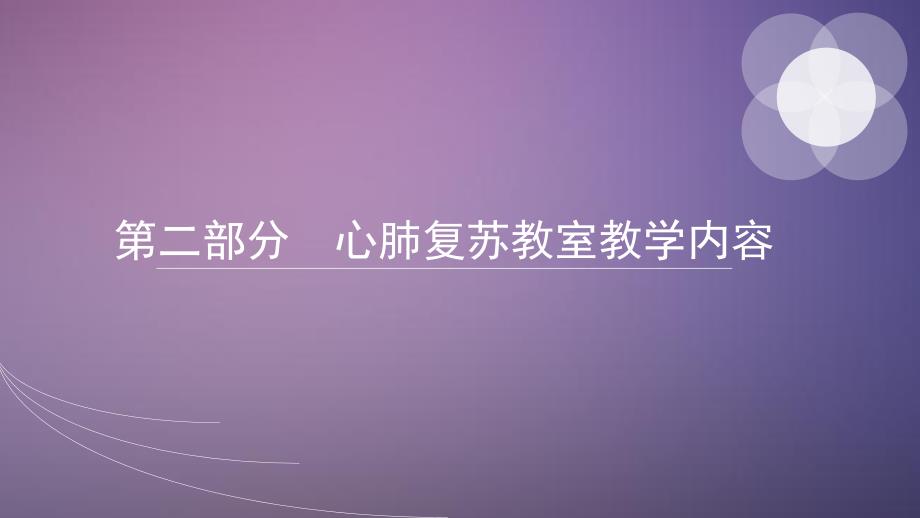 第二部分　心肺复苏教室教学内容